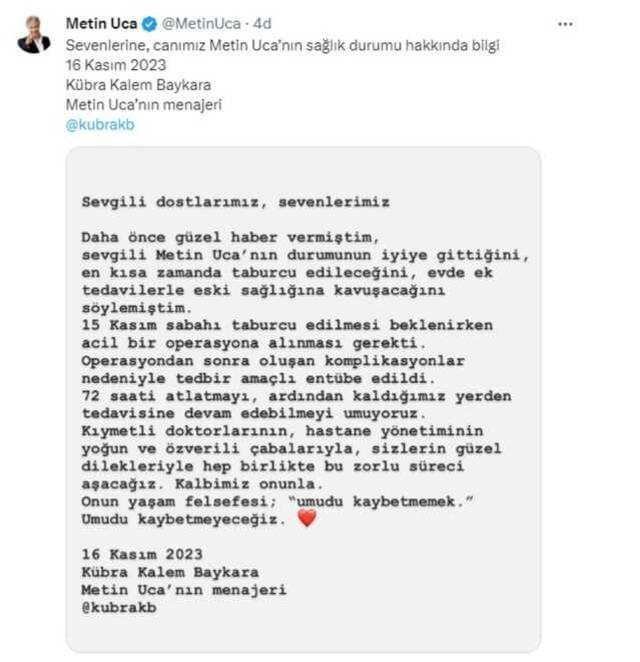 Metin Uca @MetinUca · 4d
Sevenlerine, canımız Metin Uca'nın sağlık durumu hakkında bilgi
16 Kasım 2023
Kübra Kalem Baykara
Metin Uca'nın menajeri
@kubrakb

Sevgili dostlarımız, sevenlerimiz

Daha önce güzel haber vermiştim, sevgili Metin Uca'nın durumunun iyiye gittiğini, en kısa zamanda taburcu edileceğini, evde ek tedavilerle eski sağlığına kavuşacağını söylemiştim.
15 Kasım sabahı taburcu edilmesi beklenirken acil bir operasyona alınması gerekti.
Operasyondan sonra oluşan komplikasyonlar nedeniyle tedbir amaçlı entübe edildi.
72 saati atlatmayı, ardından kaldığımız yerden tedavisine devam edebilmeyi umuyoruz.
Kıymetli doktorlarının, hastane yönetiminin yoğun ve özverili çabalarıyla, sizlerin güzel dilekleriyle hep birlikte bu zorlu süreci aşacağız. Kalbimiz onunla.
Onun yaşam felsefesi; "umudu kaybetmemek."
Umudu kaybetmeyeceğiz. ❤️

16 Kasım 2023
Kübra Kalem Baykara
Metin Uca'nın menajeri
@kubrakb